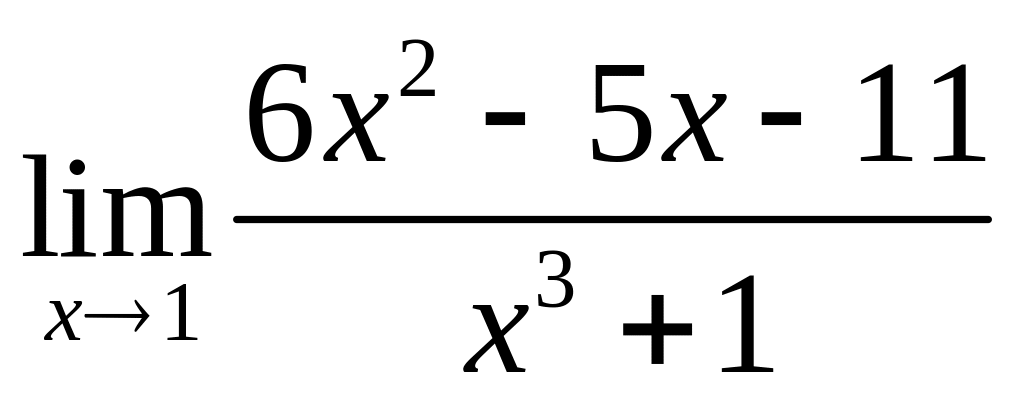 $\lim_{x \to 1} \frac{6x^2 - 5x - 11}{x^3 + 1}$